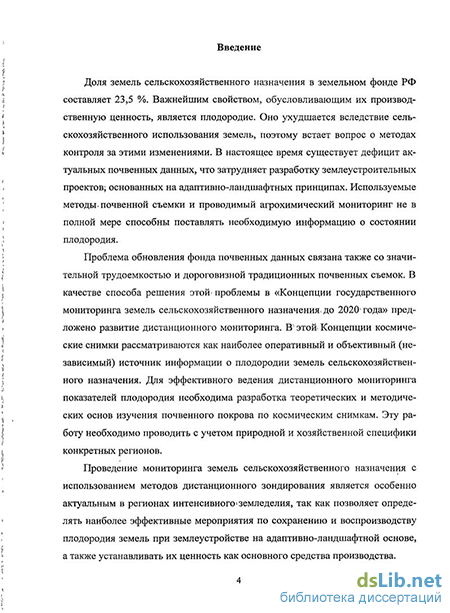 Введение

Доля земель сельскохозяйственного назначения в земельном фонде РФ составляет 23,5 %. Важнейшим свойством, обусловливающим их производственную ценность, является плодородие. Оно ухудшается вследствие сельскохозяйственного использования земель, поэтому встает вопрос о методах контроля за этими изменениями. В настоящее время существует дефицит актуальных почвенных данных, что затрудняет разработку землеустроительных проектов, основанных на адаптивно-ландшафтных принципах. Используемые методы почвенной съемки и проводимый агрохимический мониторинг не в полной мере способны поставлять необходимую информацию о состоянии плодородия.

Проблема обновления фонда почвенных данных связана также со значительной трудоемкостью и дороговизной традиционных почвенных съемок. В качестве способа решения этой проблемы в «Концепции государственного мониторинга земель сельскохозяйственного назначения до 2020 года» предложено развитие дистанционного мониторинга. В этой Концепции космические снимки рассматриваются как наиболее оперативный и объективный (независимый) источник информации о плодородии земель сельскохозяйственного назначения. Для эффективного ведения дистанционного мониторинга показателей плодородия необходима разработка теоретических и методических основ изучения почвенного покрова по космическим снимкам. Эту работу необходимо проводить с учетом природной и хозяйственной специфики конкретных регионов.

Проведение мониторинга земель сельскохозяйственного назначения с использованием методов дистанционного зондирования является особенно актуальным в регионах интенсивного земледелия, так как позволяет определять наиболее эффективные мероприятия по сохранению и воспроизводству плодородия земель при землеустройстве на адаптивно-ландшафтной основе, а также устанавливать их ценность как основного средства производства.

4

dsLib.net
библиотека диссертаций